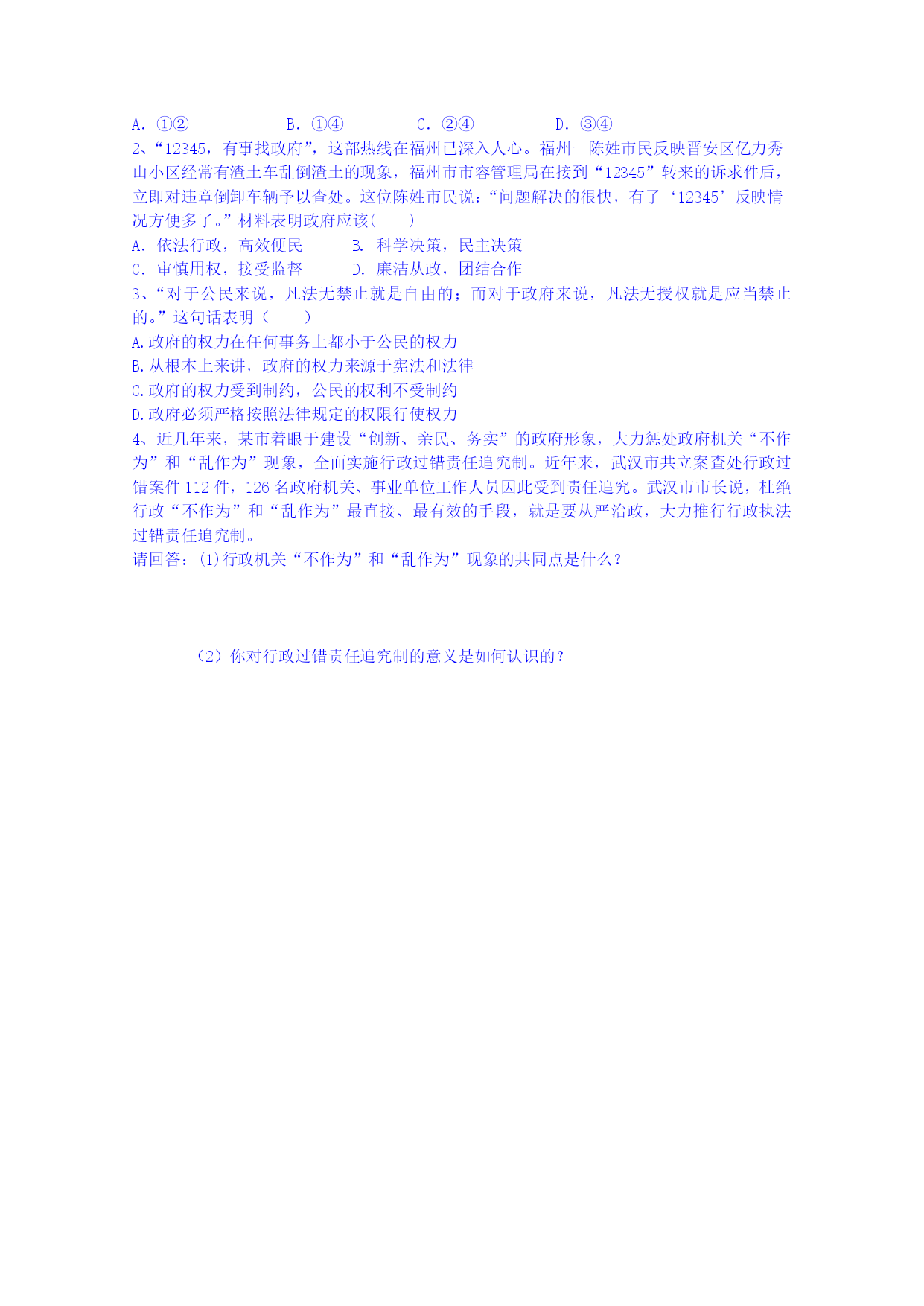 A. ①②　　　　B. ①④　　　C. ②④　　　　D. ③④

2、“12345，有事找政府”，这部热线在福州已深入人心。福州一陈姓市民反映晋安区亿力秀山小区经常有渣土车乱倒渣土的现象，福州市市容管理局在接到“12345”转来的诉求件后，立即对违章倒卸车辆予以查处。这位陈姓市民说：“问题解决的很快，有了‘12345’反映情况方便多了。”材料表明政府应该(　　)

A. 依法行政，高效便民　　　B. 科学决策，民主决策

C. 审慎用权，接受监督　　　D. 廉洁从政，团结合作

3、“对于公民来说，凡法无禁止就是自由的；而对于政府来说，凡法无授权就是应当禁止的。”这句话表明（　　）

A.政府的权力在任何事务上都小于公民的权力

B.从根本上来讲，政府的权力来源于宪法和法律

C.政府的权力受到制约，公民的权利不受制约

D.政府必须严格按照法律规定的权限行使权力

4、近几年来，某市着眼于建设“创新、亲民、务实”的政府形象，大力惩处政府机关“不作为”和“乱作为”现象，全面实施行政过错责任追究制。近年来，武汉市共立案查处行政过错案件112件，126名政府机关、事业单位工作人员因此受到责任追究。武汉市市长说，杜绝行政“不作为”和“乱作为”最直接、最有效的手段，就是要从严治政，大力推行行政执法过错责任追究制。

请回答：(1)行政机关“不作为”和“乱作为”现象的共同点是什么？

（2）你对行政过错责任追究制的意义是如何认识的？